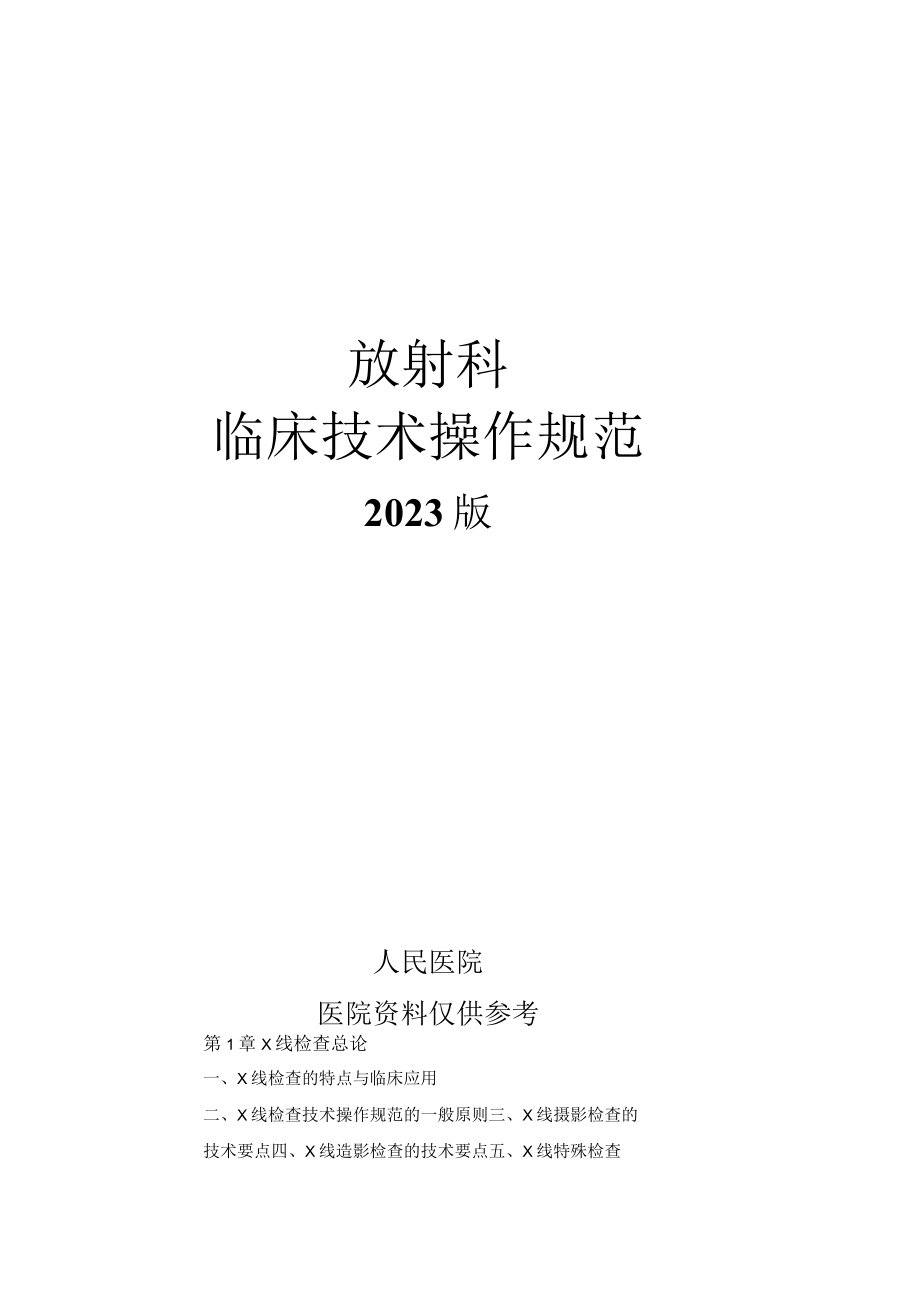 放射科

临床技术操作规范

2023版

人民医院

医院资料仅供参考

第1章X线检查总论

一、X线检查的特点与临床应用

二、X线检查技术操作规范的一般原则三、X线摄影检查的技术要点四、X线造影检查的技术要点五、X线特殊检查